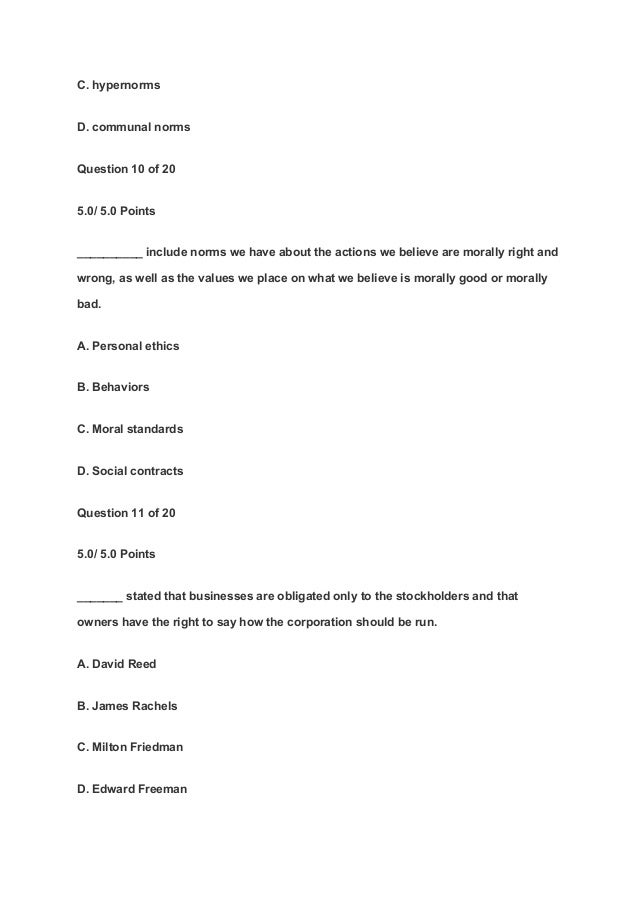 C. hypernorms

D. communal norms

Question 10 of 20

5.0/ 5.0 Points

__________ include norms we have about the actions we believe are morally right and wrong, as well as the values we place on what we believe is morally good or morally bad.

A. Personal ethics

B. Behaviors

C. Moral standards

D. Social contracts

Question 11 of 20

5.0/ 5.0 Points

_______ stated that businesses are obligated only to the stockholders and that owners have the right to say how the corporation should be run.

A. David Reed

B. James Rachels

C. Milton Friedman

D. Edward Freeman